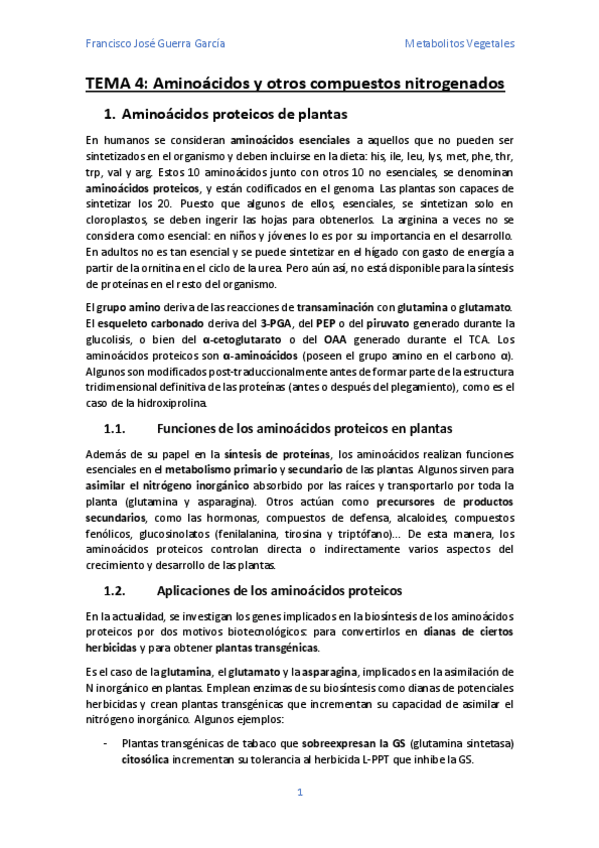 Francisco José Guerra García

Metabolitos Vegetales

TEMA 4: Aminoácidos y otros compuestos nitrogenados

1. Aminoácidos proteicos de plantas

En humanos se consideran aminoácidos esenciales a aquellos que no pueden ser sintetizados en el organismo y deben incluirse en la dieta: his, ile, leu, lys, met, phe, thr, trp, val y arg. Estos 10 aminoácidos junto con otros 10 no esenciales, se denominan aminoácidos proteicos, y están codificados en el genoma. Las plantas son capaces de sintetizar los 20. Puesto que algunos de ellos, esenciales, se sintetizan solo en cloroplastos, se deben ingerir las hojas para obtenerlos. La arginina a veces no se considera como esencial: en niños y jóvenes lo es por su importancia en el desarrollo. En adultos no es tan esencial y se puede sintetizar en el hígado con gasto de energía a partir de la ornitina en el ciclo de la urea. Pero aún así, no está disponible para la síntesis de proteínas en el resto del organismo.

El grupo amino deriva de las reacciones de transaminación con glutamina o glutamato. El esqueleto carbonado deriva del 3-PGA, del PEP o del piruvato generado durante la glucolisis, o bien del α-cetoglutarato o del OAA generado durante el TCA. Los aminoácidos proteicos son α-aminoácidos (poseen el grupo amino en el carbono α). Algunos son modificados post-traduccionalmente antes de formar parte de la estructura tridimensional definitiva de las proteínas (antes o después del plegamiento), como es el caso de la hidroxiprolina.

1.1. Funciones de los aminoácidos proteicos en plantas

Además de su papel en la síntesis de proteínas, los aminoácidos realizan funciones esenciales en el metabolismo primario y secundario de las plantas. Algunos sirven para asimilar el nitrógeno inorgánico absorbido por las raíces y transportarlo por toda la planta (glutamina y asparagina). Otros actúan como precursores de productos secundarios, como las hormonas, compuestos de defensa, alcaloides, compuestos fenólicos, glucosinolatos (fenilalanina, tirosina y triptófano)... De esta manera, los aminoácidos proteicos controlan directa o indirectamente varios aspectos del crecimiento y desarrollo de las plantas.

1.2. Aplicaciones de los aminoácidos proteicos

En la actualidad, se investigan los genes implicados en la biosíntesis de los aminoácidos proteicos por dos motivos biotecnológicos: para convertirlos en dianas de ciertos herbicidas y para obtener plantas transgénicas.

Es el caso de la glutamina, el glutamato y la asparagina, implicados en la asimilación de N inorgánico en plantas. Emplean enzimas de su biosíntesis como dianas de potenciales herbicidas y crean plantas transgénicas que incrementan su capacidad de asimilar el nitrógeno inorgánico. Algunos ejemplos:

- Plantas transgénicas de tabaco que sobreexpresan la GS (glutamina sintetasa) citosólica incrementan su tolerancia al herbicida L-PPT que inhibe la GS.

1